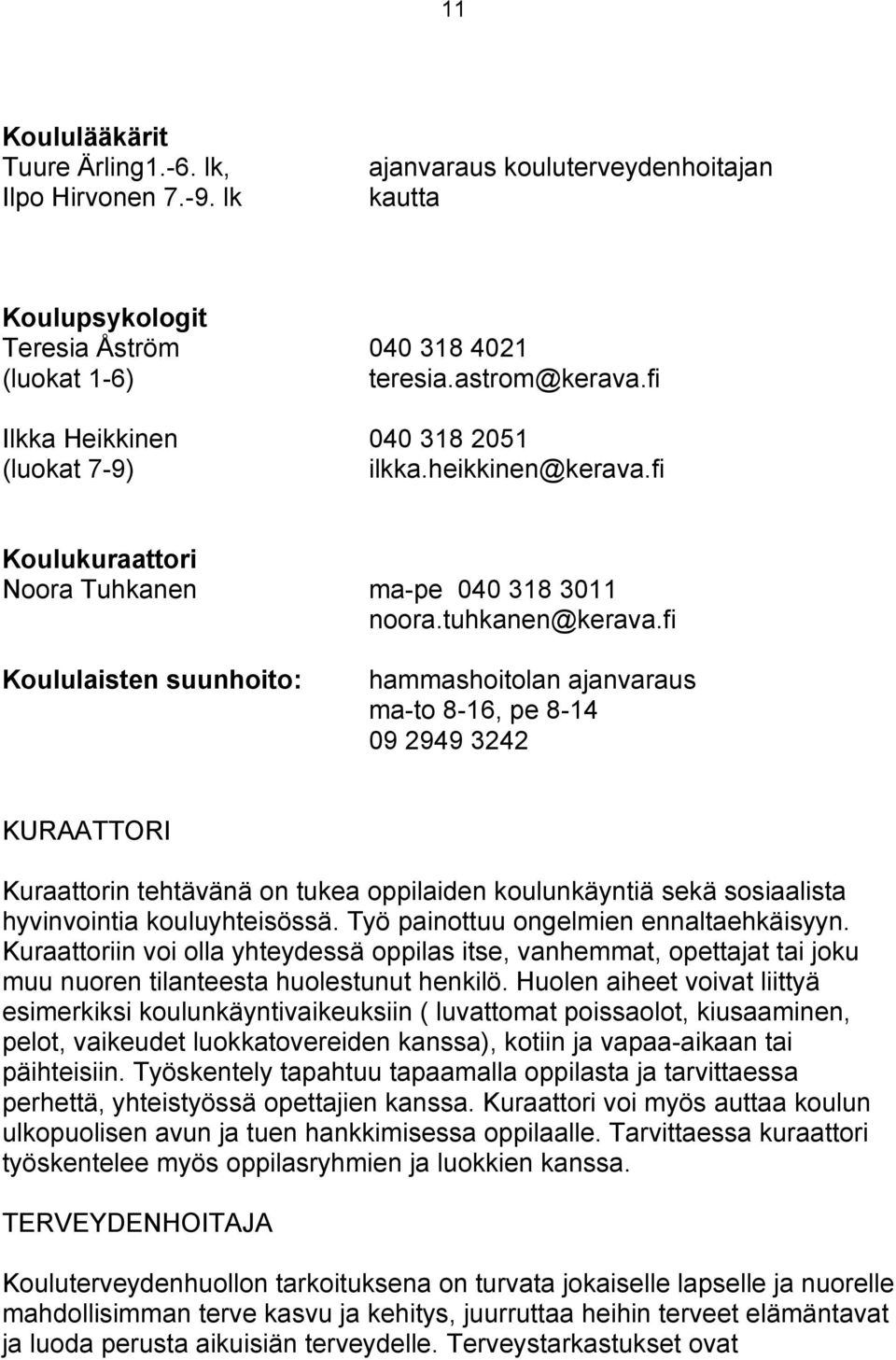 11

Koululääkärit
Tuure Ärling1.-6. lk, ajanvaraus kouluterveydenhoitajan
Ilpo Hirvonen 7.-9. lk kautta

Koulupsykologit
Teresia Åström 040 318 4021
(luokat 1-6) teresia.astrom@kerava.fi

Ilkka Heikkinen 040 318 2051
(luokat 7-9) ilkka.heikkinen@kerava.fi

Koulukuraattori
Noora Tuhkanen ma-pe 040 318 3011
noora.tuhkanen@kerava.fi

Koululaisten suunhoito: hammashoitolan ajanvaraus
ma-to 8-16, pe 8-14
09 2949 3242

KURAATTORI

Kuraattorin tehtävänä on tukea oppilaiden koulunkäyntiä sekä sosiaalista hyvinvointia kouluyhteisössä. Työ painottuu ongelmien ennaltaehkäisyyn. Kuraattoriin voi olla yhteydessä oppilas itse, vanhemmat, opettajat tai joku muu nuoren tilanteesta huolestunut henkilö. Huolen aiheet voivat liittyä esimerkiksi koulunkäyntivaikeuksiin ( luvattomat poissaolot, kiusaaminen, pelot, vaikeudet luokkatovereiden kanssa), kotiin ja vapaa-aikaan tai päihteisiin. Työskentely tapahtuu tapaamalla oppilasta ja tarvittaessa perhettä, yhteistyössä opettajien kanssa. Kuraattori voi myös auttaa koulun ulkopuolisen avun ja tuen hankkimisessa oppilaalle. Tarvittaessa kuraattori työskentelee myös oppilasryhmien ja luokkien kanssa.

TERVEYDENHOITAJA

Kouluterveydenhuollon tarkoituksena on turvata jokaiselle lapselle ja nuorelle mahdollisimman terve kasvu ja kehitys, juurruttaa heihin terveet elämäntavat ja luoda perusta aikuisiän terveydelle. Terveystarkastukset ovat